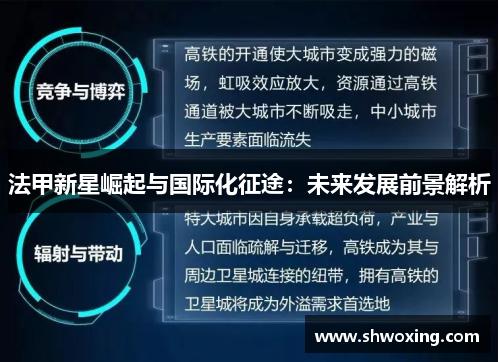 竞争与博弈

高铁的开通使大城市变成强力的磁场，虹吸效应放大，资源通过高铁通道被大城市不断吸走，中小城市生产要素面临流失

法甲新星崛起与国际化征途：未来发展前景解析

辐射与带动

特大城市因自身承载超负荷，产业与人口面临疏解与迁移，高铁成为其与周边卫星城连接的纽带，拥有高铁的卫星城将成为外溢需求首选地

www.shwoxing.com